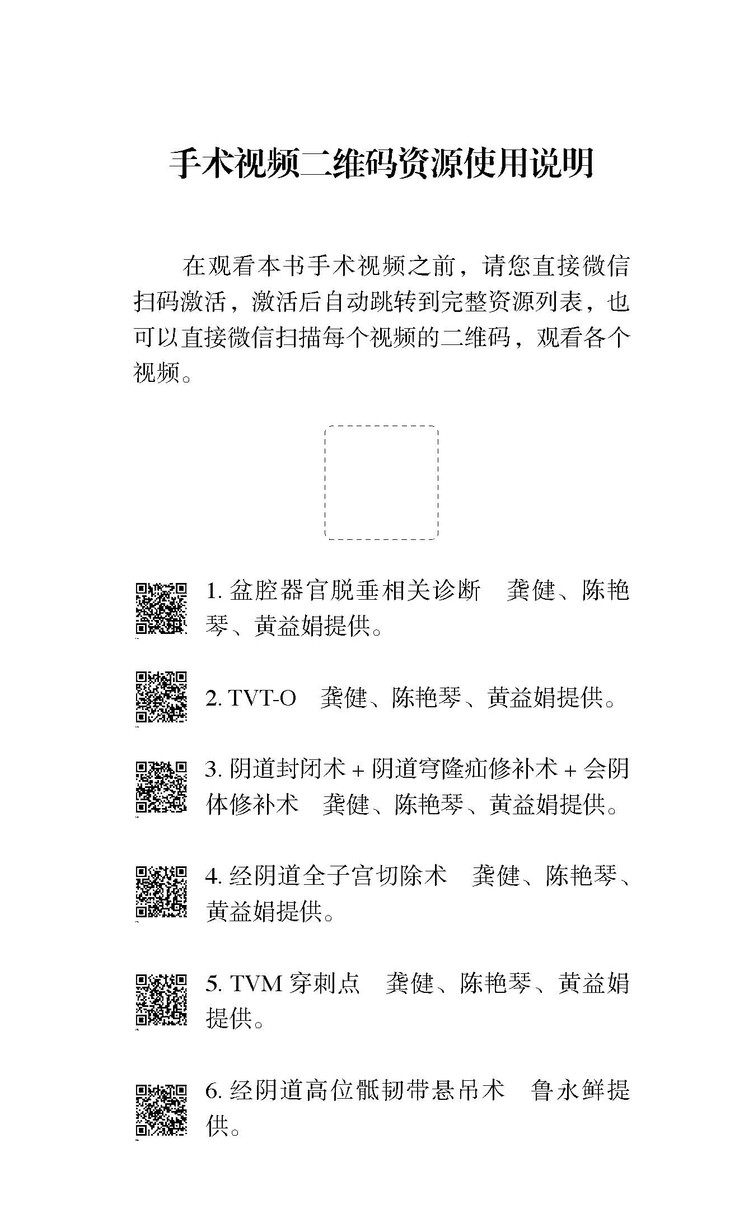 手术视频二维码资源使用说明

在观看本书手术视频之前，请您直接微信扫码激活，激活后自动跳转到完整资源列表，也可以直接微信扫描每个视频的二维码，观看各个视频。

1. 盆腔器官脱垂相关诊断　龚健、陈艳琴、黄益娟提供。

2. TVT-O　龚健、陈艳琴、黄益娟提供。

3. 阴道封闭术 + 阴道穹隆疝修补术 + 会阴体修补术　龚健、陈艳琴、黄益娟提供。

4. 经阴道全子宫切除术　龚健、陈艳琴、黄益娟提供。

5. TVM 穿刺点　龚健、陈艳琴、黄益娟提供。

6. 经阴道高位骶韧带悬吊术　鲁永鲜提供。